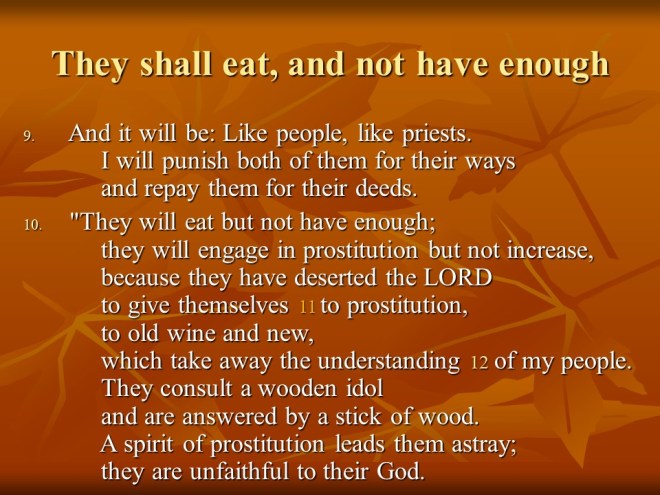 They shall eat, and not have enough

9. And it will be: Like people, like priests.
I will punish both of them for their ways
and repay them for their deeds.

10. "They will eat but not have enough;
they will engage in prostitution but not increase,
because they have deserted the LORD
to give themselves 11 to prostitution,
to old wine and new,
which take away the understanding 12 of my people.
They consult a wooden idol
and are answered by a stick of wood.
A spirit of prostitution leads them astray;
they are unfaithful to their God.